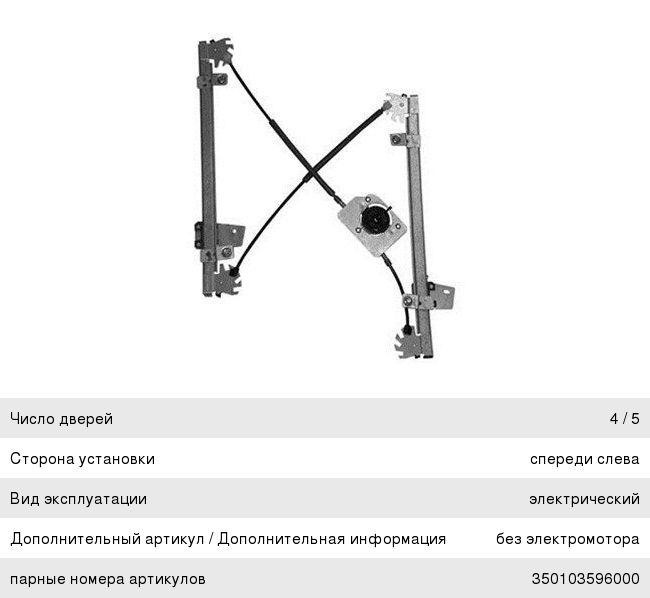 | Число дверей | 4 / 5 |
|---|---|
| Сторона установки | спереди слева |
| Вид эксплуатации | электрический |
| Дополнительный артикул / Дополнительная информация | без электромотора |
| парные номера артикулов | 350103596000 |